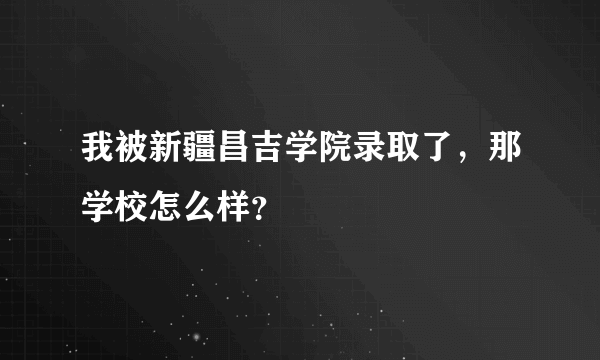 我被新疆昌吉学院录取了，那学校怎么样?